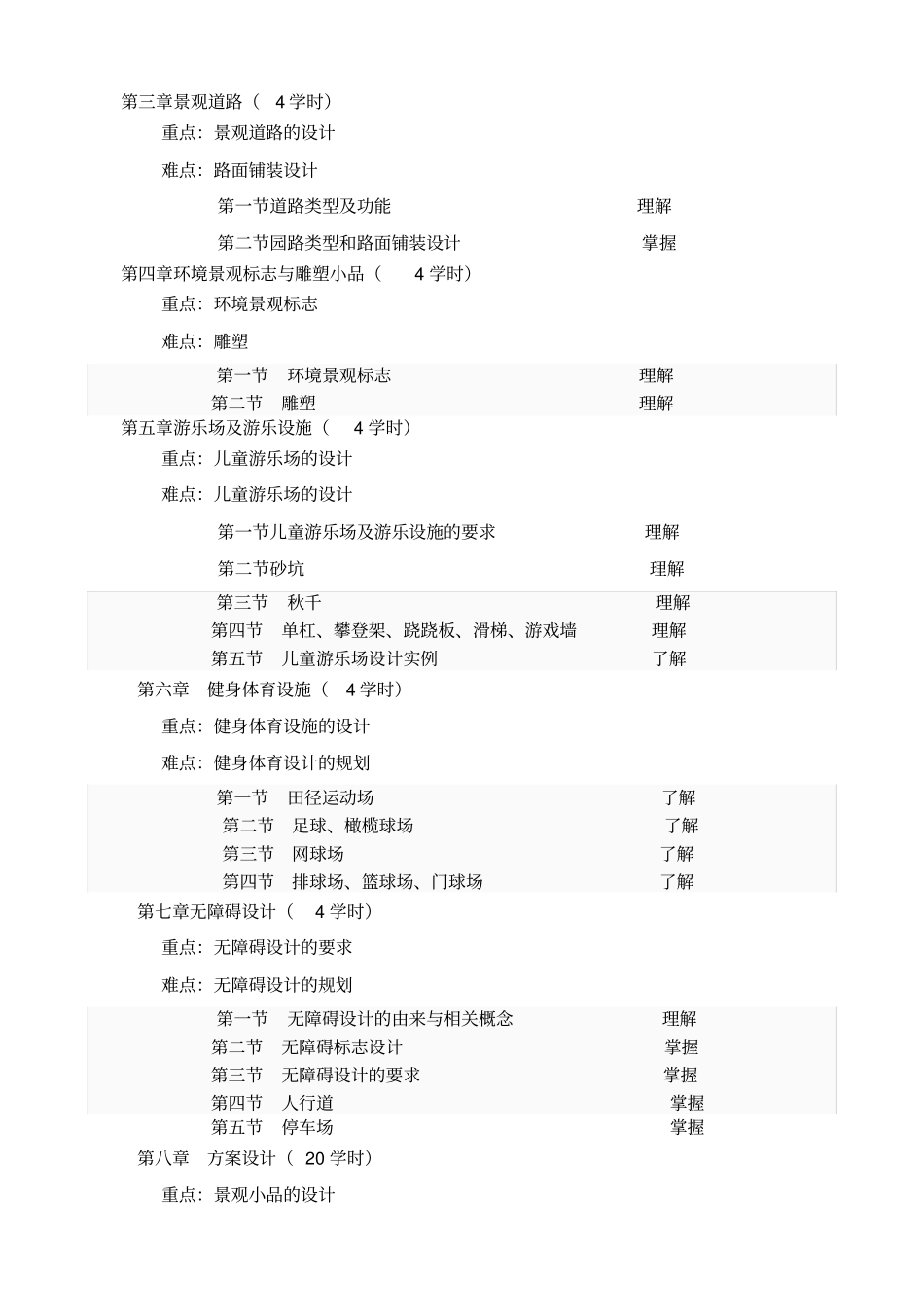 第三章景观道路（ 4 学时）

重点：景观道路的设计

难点：路面铺装设计

第一节道路类型及功能 理解

第二节园路类型和路面铺装设计 掌握

第四章环境景观标志与雕塑小品（ 4 学时）

重点：环境景观标志

难点：雕塑

第一节 环境景观标志 理解

第二节 雕塑 理解

第五章游乐场及游乐设施（ 4 学时）

重点：儿童游乐场的设计

难点：儿童游乐场的设计

第一节儿童游乐场及游乐设施的要求 理解

第二节砂坑 理解

第三节 秋千 理解

第四节 单杠、攀登架、跷跷板、滑梯、游戏墙 理解

第五节 儿童游乐场设计实例 了解

第六章 健身体育设施（ 4 学时）

重点：健身体育设施的设计

难点：健身体育设计的规划

第一节 田径运动场 了解

第二节 足球、橄榄球场 了解

第三节 网球场 了解

第四节 排球场、篮球场、门球场 了解

第七章无障碍设计（ 4 学时）

重点：无障碍设计的要求

难点：无障碍设计的规划

第一节 无障碍设计的由来与相关概念 理解

第二节 无障碍标志设计 掌握

第三节 无障碍设计的要求 掌握

第四节 人行道 掌握

第五节 停车场 掌握

第八章 方案设计（ 20 学时）

重点：景观小品的设计